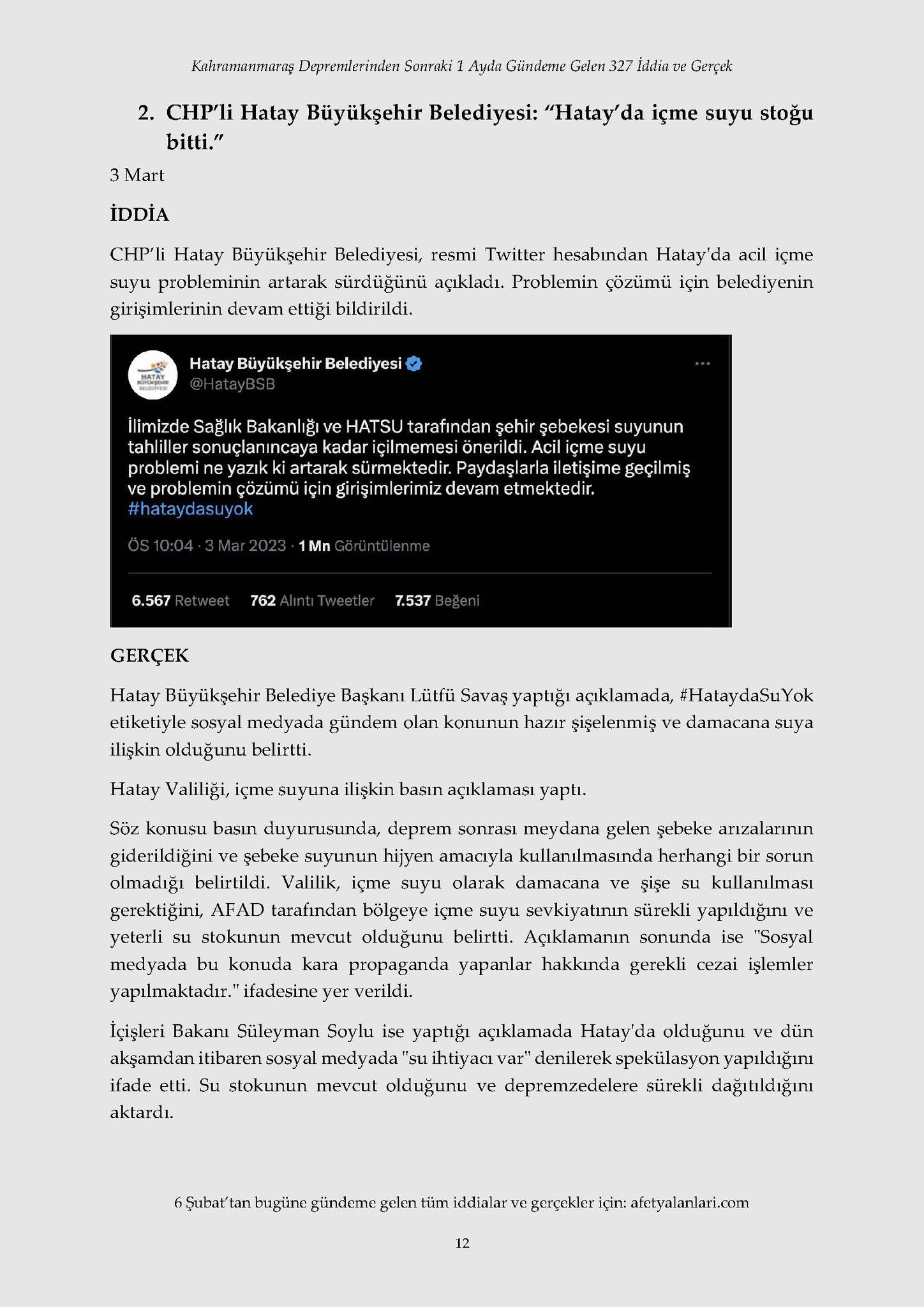 Kahramanmaraş Depremlerinden Sonraki 1 Ayda Gündeme Gelen 327 İddia ve Gerçek

2. CHP'li Hatay Büyükşehir Belediyesi: "Hatay'da içme suyu stoğu bitti."

3 Mart

İDDİA

CHP'li Hatay Büyükşehir Belediyesi, resmi Twitter hesabından Hatay'da acil içme suyu probleminin artarak sürdüğünü açıkladı. Problemin çözümü için belediyenin girişimlerinin devam ettiği bildirildi.

HATAY BÜYÜKŞEHİR BELEDİYESİ

Hatay Büyükşehir Belediyesi
@HatayBSB

İlimizde Sağlık Bakanlığı ve HATSU tarafından şehir şebekesi suyunun tahliller sonuçlanıncaya kadar içilmemesi önerildi. Acil içme suyu problemi ne yazık ki artarak sürmektedir. Paydaşlarla iletişime geçilmiş ve problemin çözümü için girişimlerimiz devam etmektedir. #hataydasuyok

ÖS 10:04 · 3 Mar 2023 · 1 Mn Görüntülenme

6.567 Retweet 762 Alıntı Tweetler 7.537 Beğeni

GERÇEK

Hatay Büyükşehir Belediye Başkanı Lütfü Savaş yaptığı açıklamada, #HataydaSuYok etiketiyle sosyal medyada gündem olan konunun hazır şişelenmiş ve damacana suya ilişkin olduğunu belirtti.

Hatay Valiliği, içme suyuna ilişkin basın açıklaması yaptı.

Söz konusu basın duyurusunda, deprem sonrası meydana gelen şebeke arızalarının giderildiğini ve şebeke suyunun hijyen amacıyla kullanılmasında herhangi bir sorun olmadığı belirtildi. Valilik, içme suyu olarak damacana ve şişe su kullanılması gerektiğini, AFAD tarafından bölgeye içme suyu sevkiyatının sürekli yapıldığını ve yeterli su stokunun mevcut olduğunu belirtti. Açıklamanın sonunda ise "Sosyal medyada bu konuda kara propaganda yapanlar hakkında gerekli cezai işlemler yapılmaktadır." ifadesine yer verildi.

İçişleri Bakanı Süleyman Soylu ise yaptığı açıklamada Hatay'da olduğunu ve dün akşamdan itibaren sosyal medyada "su ihtiyacı var" denilerek spekülasyon yapıldığını ifade etti. Su stokunun mevcut olduğunu ve depremzedelere sürekli dağıtıldığını aktardı.

6 Şubat'tan bugüne gündeme gelen tüm iddialar ve gerçekler için: afetyalanlari.com

12